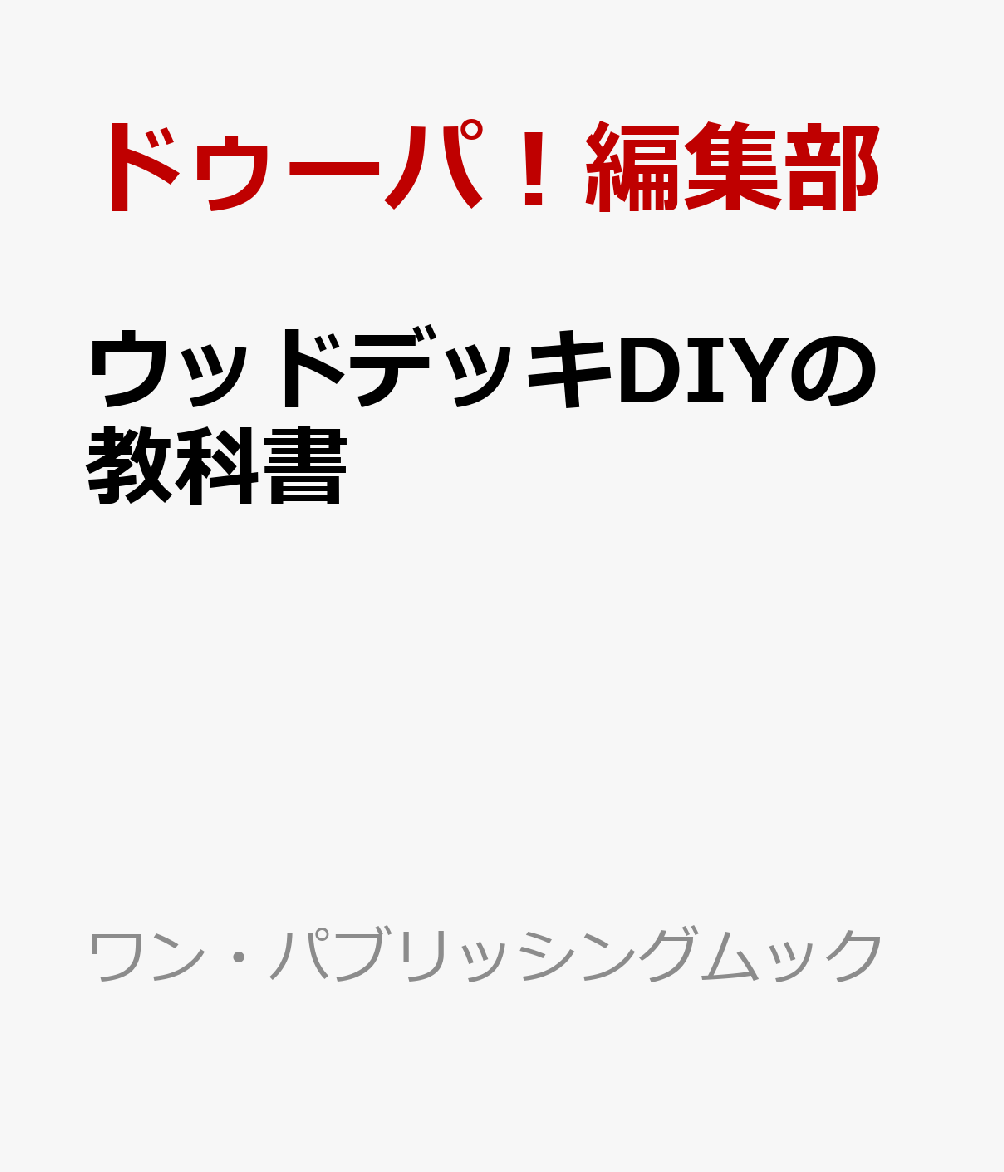 ドゥーパ！編集部

ウッドデッキDIYの教科書

ワン・パブリッシングムック